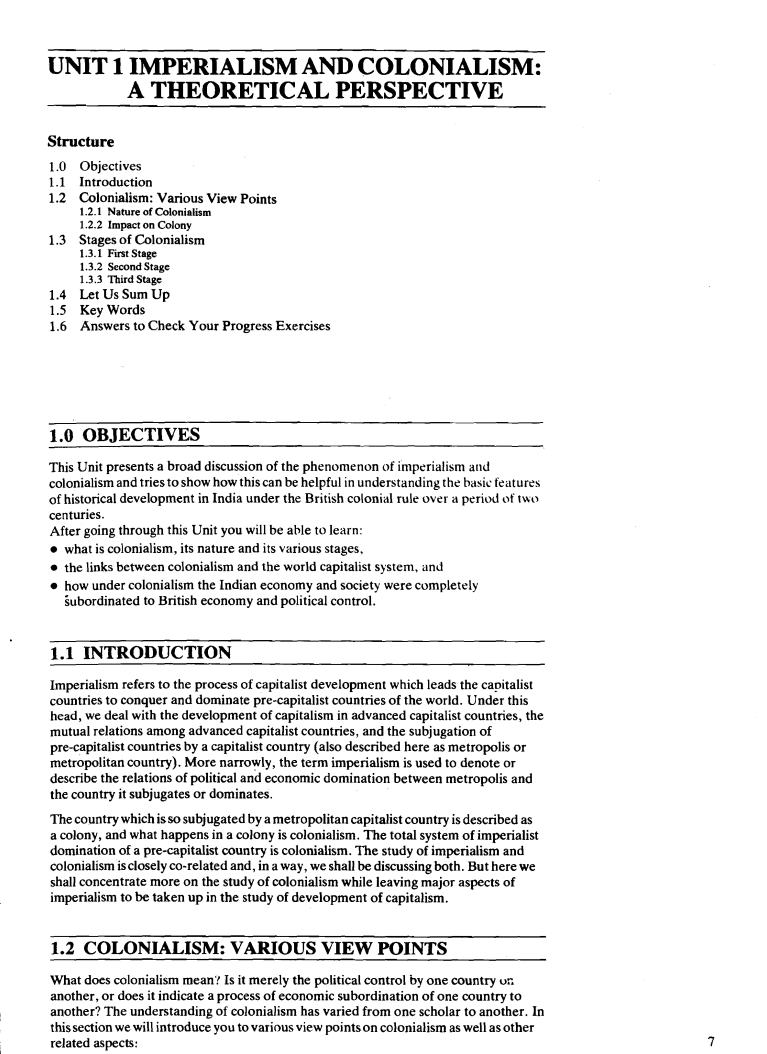 UNIT 1 IMPERIALISM AND COLONIALISM: A THEORETICAL PERSPECTIVE

Structure

1.0 Objectives
1.1 Introduction
1.2 Colonialism: Various View Points
1.2.1 Nature of Colonialism
1.2.2 Impact on Colony
1.3 Stages of Colonialism
1.3.1 First Stage
1.3.2 Second Stage
1.3.3 Third Stage
1.4 Let Us Sum Up
1.5 Key Words
1.6 Answers to Check Your Progress Exercises

1.0 OBJECTIVES

This Unit presents a broad discussion of the phenomenon of imperialism and colonialism and tries to show how this can be helpful in understanding the basic features of historical development in India under the British colonial rule over a period of two centuries.
After going through this Unit you will be able to learn:
• what is colonialism, its nature and its various stages,
• the links between colonialism and the world capitalist system, and
• how under colonialism the Indian economy and society were completely subordinated to British economy and political control.

1.1 INTRODUCTION

Imperialism refers to the process of capitalist development which leads the capitalist countries to conquer and dominate pre-capitalist countries of the world. Under this head, we deal with the development of capitalism in advanced capitalist countries, the mutual relations among advanced capitalist countries, and the subjugation of pre-capitalist countries by a capitalist country (also described here as metropolis or metropolitan country). More narrowly, the term imperialism is used to denote or describe the relations of political and economic domination between metropolis and the country it subjugates or dominates.

The country which is so subjugated by a metropolitan capitalist country is described as a colony, and what happens in a colony is colonialism. The total system of imperialist domination of a pre-capitalist country is colonialism. The study of imperialism and colonialism is closely co-related and, in a way, we shall be discussing both. But here we shall concentrate more on the study of colonialism while leaving major aspects of imperialism to be taken up in the study of development of capitalism.

1.2 COLONIALISM: VARIOUS VIEW POINTS

What does colonialism mean? Is it merely the political control by one country on another, or does it indicate a process of economic subordination of one country to another? The understanding of colonialism has varied from one scholar to another. In this section we will introduce you to various view points on colonialism as well as other related aspects:

7